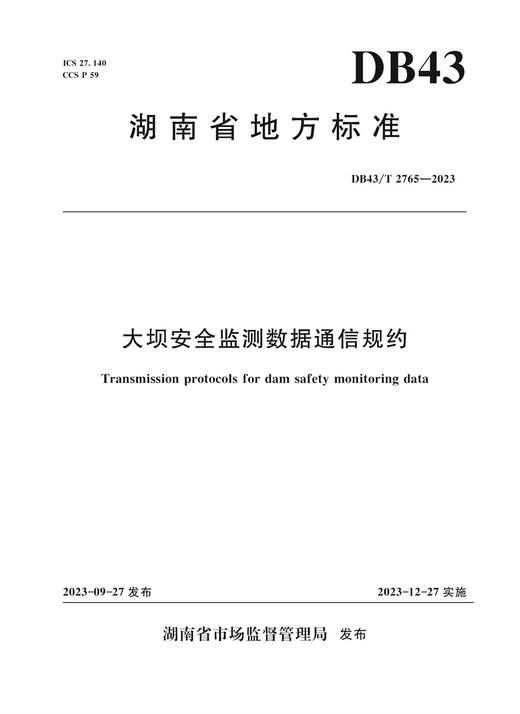 ICS 27. 140
CCS P 59

DB43

湖南省地方标准

DB43/T 2765—2023

大坝安全监测数据通信规约

Transmission protocols for dam safety monitoring data

2023-09-27 发布

2023-12-27 实施

湖南省市场监督管理局 发布